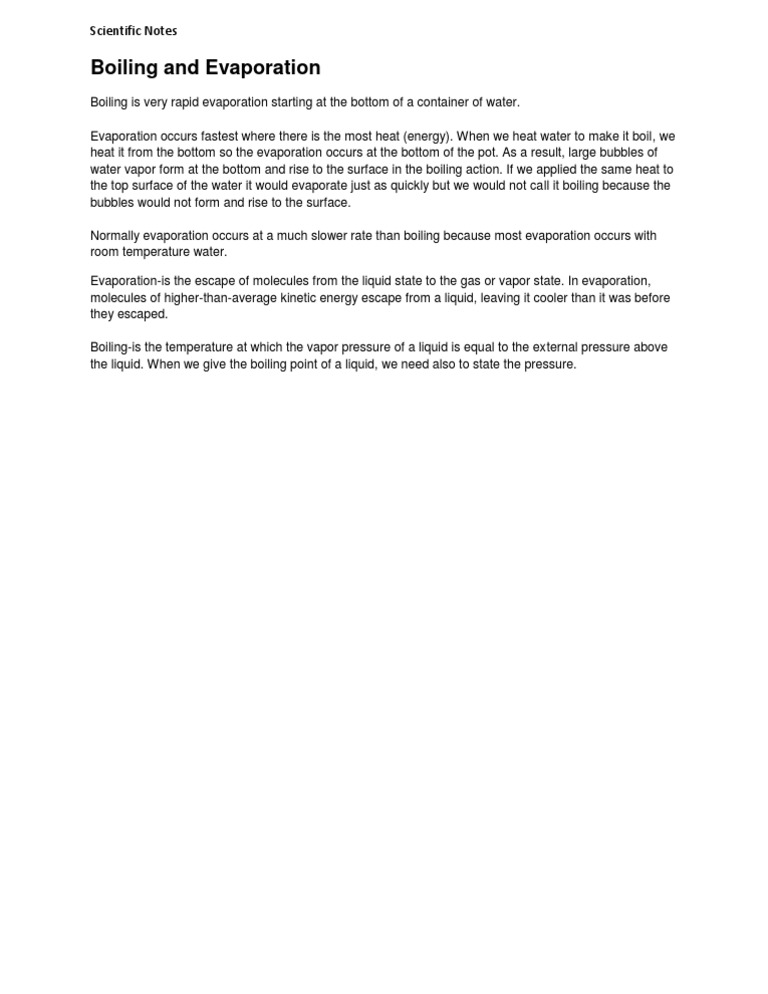 Scientific Notes

Boiling and Evaporation

Boiling is very rapid evaporation starting at the bottom of a container of water.

Evaporation occurs fastest where there is the most heat (energy). When we heat water to make it boil, we heat it from the bottom so the evaporation occurs at the bottom of the pot. As a result, large bubbles of water vapor form at the bottom and rise to the surface in the boiling action. If we applied the same heat to the top surface of the water it would evaporate just as quickly but we would not call it boiling because the bubbles would not form and rise to the surface.

Normally evaporation occurs at a much slower rate than boiling because most evaporation occurs with room temperature water.

Evaporation-is the escape of molecules from the liquid state to the gas or vapor state. In evaporation, molecules of higher-than-average kinetic energy escape from a liquid, leaving it cooler than it was before they escaped.

Boiling-is the temperature at which the vapor pressure of a liquid is equal to the external pressure above the liquid. When we give the boiling point of a liquid, we need also to state the pressure.